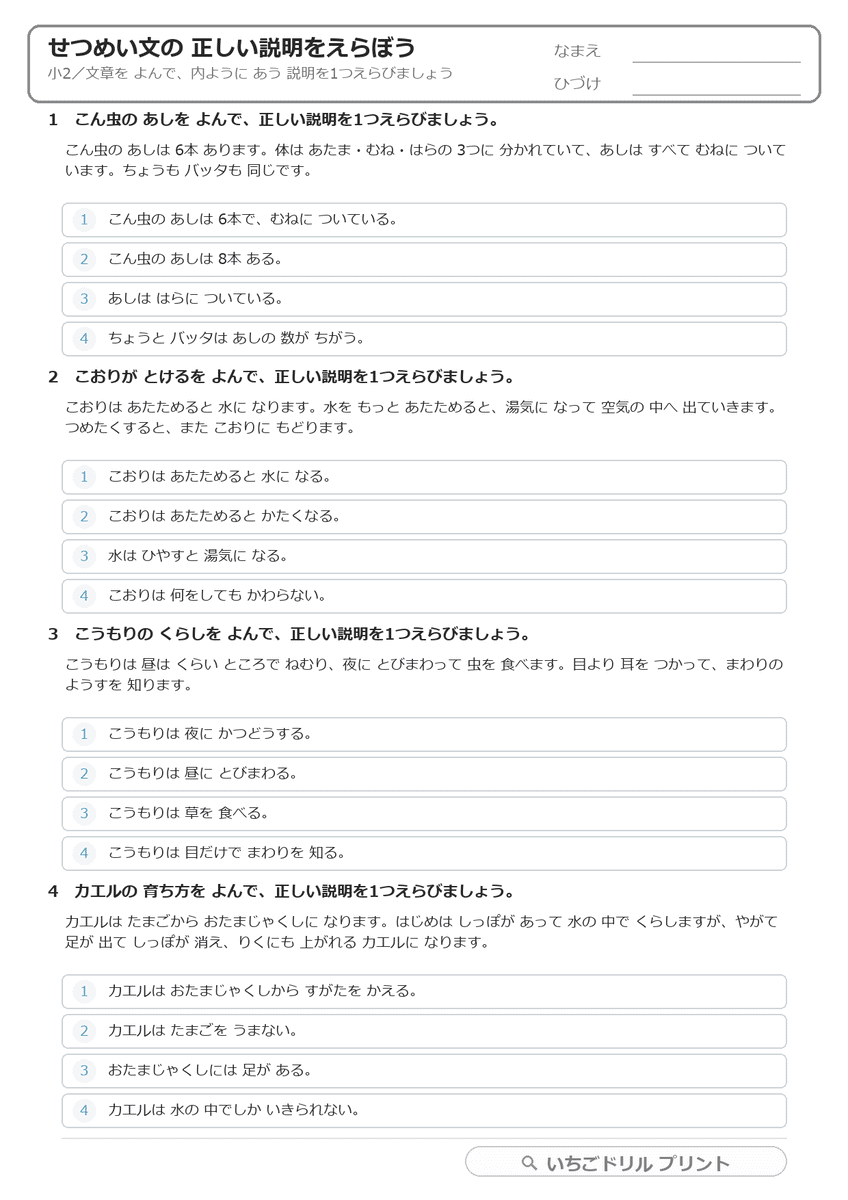 せつめい文の 正しい説明をえらぼう
小2／文章を よんで、内ように あう 説明を1つえらびましょう

なまえ ____
ひづけ ____

1 こん虫の あしを よんで、正しい説明を1つえらびましょう。

こん虫の あしは 6本 あります。体は あたま・むね・はらの 3つに 分かれていて、あしは すべて むねに ついています。ちょうも バッタも 同じです。

1 こん虫の あしは 6本で、むねに ついている。
2 こん虫の あしは 8本 ある。
3 あしは はらに ついている。
4 ちょうと バッタは あしの 数が ちがう。

2 こおりが とけるを よんで、正しい説明を1つえらびましょう。

こおりは あたためると 水に なります。水を もっと あたためると、湯気に なって 空気の 中へ 出ていきます。つめたくすると、また こおりに もどります。

1 こおりは あたためると 水に なる。
2 こおりは あたためると かたくなる。
3 水は ひやすと 湯気に なる。
4 こおりは 何をしても かわらない。

3 こうもりの くらしを よんで、正しい説明を1つえらびましょう。

こうもりは 昼は くらい ところで ねむり、夜に とびまわって 虫を 食べます。目より 耳を つかって、まわりの ようすを 知ります。

1 こうもりは 夜に かつどうする。
2 こうもりは 昼に とびまわる。
3 こうもりは 草を 食べる。
4 こうもりは 目だけで まわりを 知る。

4 カエルの 育ち方を よんで、正しい説明を1つえらびましょう。

カエルは たまごから おたまじゃくしに なります。はじめは しっぽが あって 水の 中で くらしますが、やがて 足が 出て しっぽが 消え、りくにも 上がれる カエルに なります。

1 カエルは おたまじゃくしから すがたを かえる。
2 カエルは たまごを うまない。
3 おたまじゃくしには 足が ある。
4 カエルは 水の 中でしか いきられない。

いちごドリル プリント